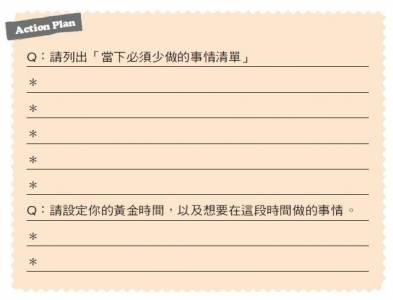 Action Plan

Q：請列出「當下必須少做的事情清單」

＊

＊

＊

＊

＊

Q：請設定你的黃金時間，以及想要在這段時間做的事情。

＊

＊